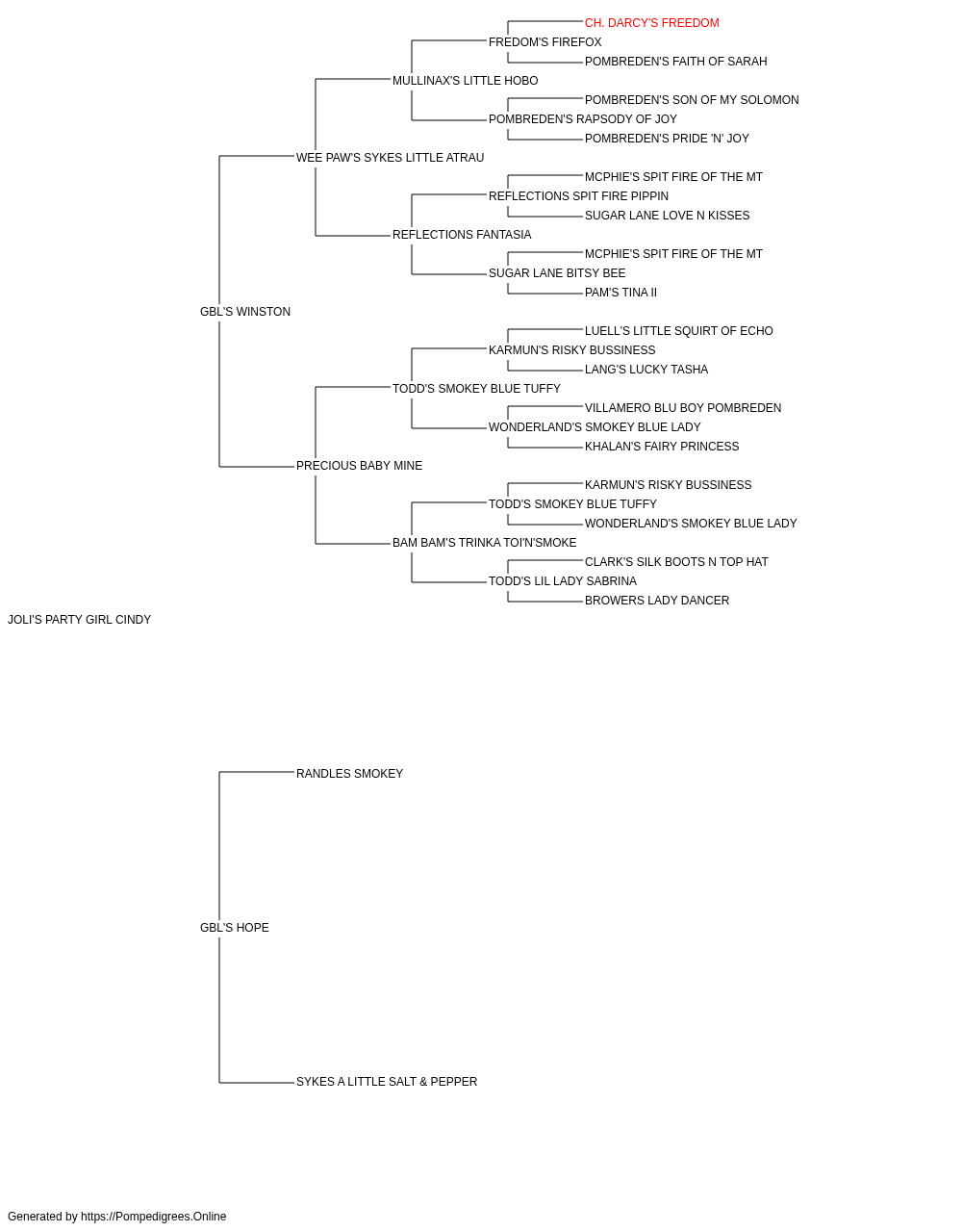 CH. DARCY'S FREEDOM
FREDOM'S FIREFOX
POMBREDEN'S FAITH OF SARAH
MULLINAX'S LITTLE HOBO
POMBREDEN'S SON OF MY SOLOMON
POMBREDEN'S RAPSODY OF JOY
POMBREDEN'S PRIDE 'N' JOY
WEE PAW'S SYKES LITTLE ATRAU
MCPHIE'S SPIT FIRE OF THE MT
REFLECTIONS SPIT FIRE PIPPIN
SUGAR LANE LOVE N KISSES
REFLECTIONS FANTASIA
MCPHIE'S SPIT FIRE OF THE MT
SUGAR LANE BITSY BEE
PAM'S TINA II
GBL'S WINSTON
LUELL'S LITTLE SQUIRT OF ECHO
KARMUN'S RISKY BUSSINESS
LANG'S LUCKY TASHA
TODD'S SMOKEY BLUE TUFFY
VILLAMERO BLU BOY POMBREDEN
WONDERLAND'S SMOKEY BLUE LADY
KHALAN'S FAIRY PRINCESS
PRECIOUS BABY MINE
KARMUN'S RISKY BUSSINESS
TODD'S SMOKEY BLUE TUFFY
WONDERLAND'S SMOKEY BLUE LADY
BAM BAM'S TRINKA TOI'N'SMOKE
CLARK'S SILK BOOTS N TOP HAT
TODD'S LIL LADY SABRINA
BROWERS LADY DANCER
JOLI'S PARTY GIRL CINDY
RANDLES SMOKEY
GBL'S HOPE
SYKES A LITTLE SALT & PEPPER
Generated by https://Pompedigrees.Online